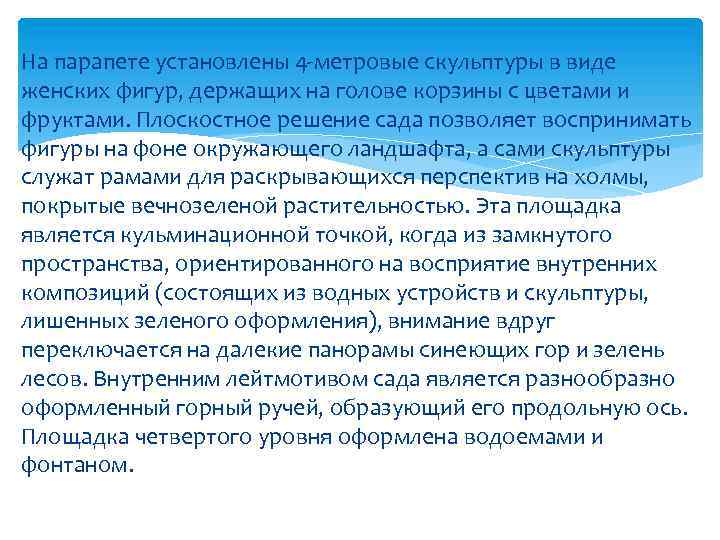 На парапете установлены 4-метровые скульптуры в виде женских фигур, держащих на голове корзины с цветами и фруктами. Плоскостное решение сада позволяет воспринимать фигуры на фоне окружающего ландшафта, а сами скульптуры служат рамами для раскрывающихся перспектив на холмы, покрытые вечнозеленой растительностью. Эта площадка является кульминационной точкой, когда из замкнутого пространства, ориентированного на восприятие внутренних композиций (состоящих из водных устройств и скульптуры, лишенных зеленого оформления), внимание вдруг переключается на далекие панорамы синеющих гор и зелень лесов. Внутренним лейтмотивом сада является разнообразно оформленный горный ручей, образующий его продольную ось. Площадка четвертого уровня оформлена водоемами и фонтаном.